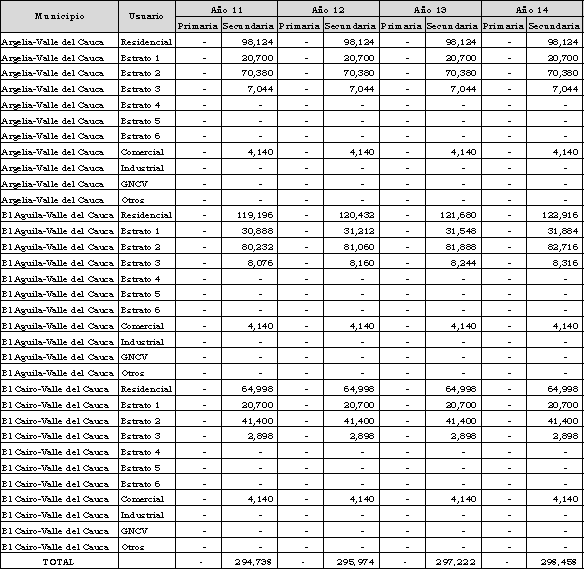 | Municipio | Usuario | Año 11 Primaria | Año 11 Secundaria | Año 12 Primaria | Año 12 Secundaria | Año 13 Primaria | Año 13 Secundaria | Año 14 Primaria | Año 14 Secundaria |
|---|---|---|---|---|---|---|---|---|---|
| Argelia-Valle del Cauca | Residencial | - | 98,124 | - | 98,124 | - | 98,124 | - | 98,124 |
| Argelia-Valle del Cauca | Estrato 1 | - | 20,700 | - | 20,700 | - | 20,700 | - | 20,700 |
| Argelia-Valle del Cauca | Estrato 2 | - | 70,380 | - | 70,380 | - | 70,380 | - | 70,380 |
| Argelia-Valle del Cauca | Estrato 3 | - | 7,044 | - | 7,044 | - | 7,044 | - | 7,044 |
| Argelia-Valle del Cauca | Estrato 4 | - | - | - | - | - | - | - | - |
| Argelia-Valle del Cauca | Estrato 5 | - | - | - | - | - | - | - | - |
| Argelia-Valle del Cauca | Estrato 6 | - | - | - | - | - | - | - | - |
| Argelia-Valle del Cauca | Comercial | - | 4,140 | - | 4,140 | - | 4,140 | - | 4,140 |
| Argelia-Valle del Cauca | Industrial | - | - | - | - | - | - | - | - |
| Argelia-Valle del Cauca | GNCV | - | - | - | - | - | - | - | - |
| Argelia-Valle del Cauca | Otros | - | - | - | - | - | - | - | - |
| El Aguila-Valle del Cauca | Residencial | - | 119,196 | - | 120,432 | - | 121,680 | - | 122,916 |
| El Aguila-Valle del Cauca | Estrato 1 | - | 30,888 | - | 31,212 | - | 31,548 | - | 31,884 |
| El Aguila-Valle del Cauca | Estrato 2 | - | 80,232 | - | 81,060 | - | 81,888 | - | 82,716 |
| El Aguila-Valle del Cauca | Estrato 3 | - | 8,076 | - | 8,160 | - | 8,244 | - | 8,316 |
| El Aguila-Valle del Cauca | Estrato 4 | - | - | - | - | - | - | - | - |
| El Aguila-Valle del Cauca | Estrato 5 | - | - | - | - | - | - | - | - |
| El Aguila-Valle del Cauca | Estrato 6 | - | - | - | - | - | - | - | - |
| El Aguila-Valle del Cauca | Comercial | - | 4,140 | - | 4,140 | - | 4,140 | - | 4,140 |
| El Aguila-Valle del Cauca | Industrial | - | - | - | - | - | - | - | - |
| El Aguila-Valle del Cauca | GNCV | - | - | - | - | - | - | - | - |
| El Aguila-Valle del Cauca | Otros | - | - | - | - | - | - | - | - |
| El Cairo-Valle del Cauca | Residencial | - | 64,998 | - | 64,998 | - | 64,998 | - | 64,998 |
| El Cairo-Valle del Cauca | Estrato 1 | - | 20,700 | - | 20,700 | - | 20,700 | - | 20,700 |
| El Cairo-Valle del Cauca | Estrato 2 | - | 41,400 | - | 41,400 | - | 41,400 | - | 41,400 |
| El Cairo-Valle del Cauca | Estrato 3 | - | 2,898 | - | 2,898 | - | 2,898 | - | 2,898 |
| El Cairo-Valle del Cauca | Estrato 4 | - | - | - | - | - | - | - | - |
| El Cairo-Valle del Cauca | Estrato 5 | - | - | - | - | - | - | - | - |
| El Cairo-Valle del Cauca | Estrato 6 | - | - | - | - | - | - | - | - |
| El Cairo-Valle del Cauca | Comercial | - | 4,140 | - | 4,140 | - | 4,140 | - | 4,140 |
| El Cairo-Valle del Cauca | Industrial | - | - | - | - | - | - | - | - |
| El Cairo-Valle del Cauca | GNCV | - | - | - | - | - | - | - | - |
| El Cairo-Valle del Cauca | Otros | - | - | - | - | - | - | - | - |
| TOTAL | | - | 294,738 | - | 295,974 | - | 297,222 | - | 298,458 |